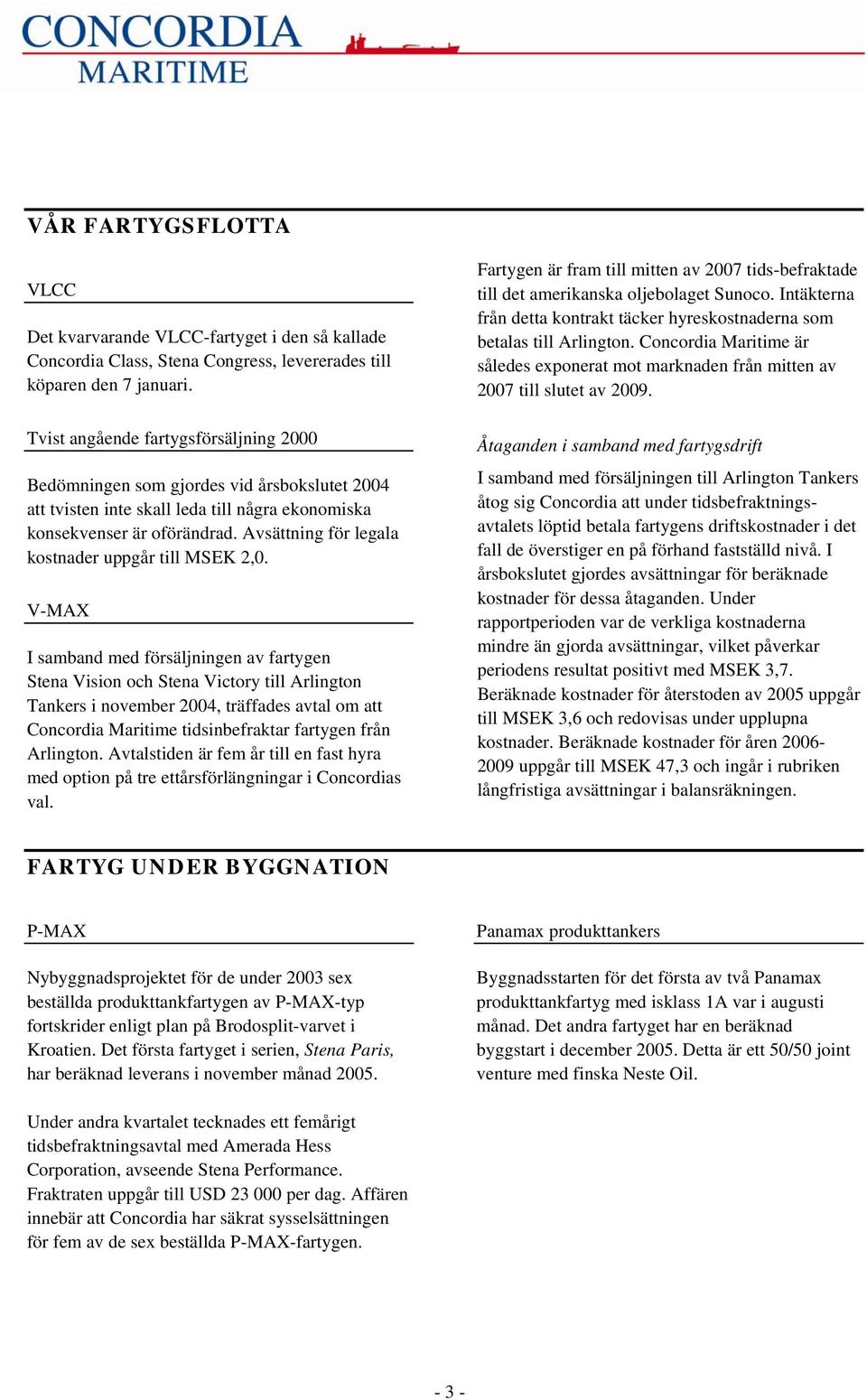 CONCORDIA MARITIME

VÅR FARTYGSFLOTTA

VLCC

Det kvarvarande VLCC-fartyget i den så kallade Concordia Class, Stena Congress, levererades till köparen den 7 januari.

Tvist angående fartygsförsäljning 2000

Bedömningen som gjordes vid årsbokslutet 2004 att tvisten inte skall leda till några ekonomiska konsekvenser är oförändrad. Avsättning för legala kostnader uppgår till MSEK 2,0.

V-MAX

I samband med försäljningen av fartygen Stena Vision och Stena Victory till Arlington Tankers i november 2004, träffades avtal om att Concordia Maritime tidsinbefraktar fartygen från Arlington. Avtalstiden är fem år till en fast hyra med option på tre ettårsförlängningar i Concordias val.

Fartygen är fram till mitten av 2007 tids-befraktade till det amerikanska oljebolaget Sunoco. Intäkterna från detta kontrakt täcker hyreskostnaderna som betalas till Arlington. Concordia Maritime är således exponerat mot marknaden från mitten av 2007 till slutet av 2009.

Åtaganden i samband med fartygsdrift

I samband med försäljningen till Arlington Tankers åtog sig Concordia att under tidsbefraktningsavtalets löptid betala fartygens driftskostnader i det fall de överstiger en på förhand fastställd nivå. I årsbokslutet gjordes avsättningar för beräknade kostnader för dessa åtaganden. Under rapportperioden var de verkliga kostnaderna mindre än gjorda avsättningar, vilket påverkar periodens resultat positivt med MSEK 3,7. Beräknade kostnader för återstoden av 2005 uppgår till MSEK 3,6 och redovisas under upplupna kostnader. Beräknade kostnader för åren 2006-2009 uppgår till MSEK 47,3 och ingår i rubriken långfristiga avsättningar i balansräkningen.

FARTYG UNDER BYGGNATION

P-MAX

Nybyggnadsprojektet för de under 2003 sex beställda produkttankfartygen av P-MAX-typ fortskrider enligt plan på Brodosplit-varvet i Kroatien. Det första fartyget i serien, Stena Paris, har beräknad leverans i november månad 2005.

Under andra kvartalet tecknades ett femårigt tidsbefraktningsavtal med Amerada Hess Corporation, avseende Stena Performance. Fraktraten uppgår till USD 23 000 per dag. Affären innebär att Concordia har säkrat sysselsättningen för fem av de sex beställda P-MAX-fartygen.

Panamax produkttankers

Byggnadsstarten för det första av två Panamax produkttankfartyg med isklass 1A var i augusti månad. Det andra fartyget har en beräknad byggstart i december 2005. Detta är ett 50/50 joint venture med finska Neste Oil.

- 3 -